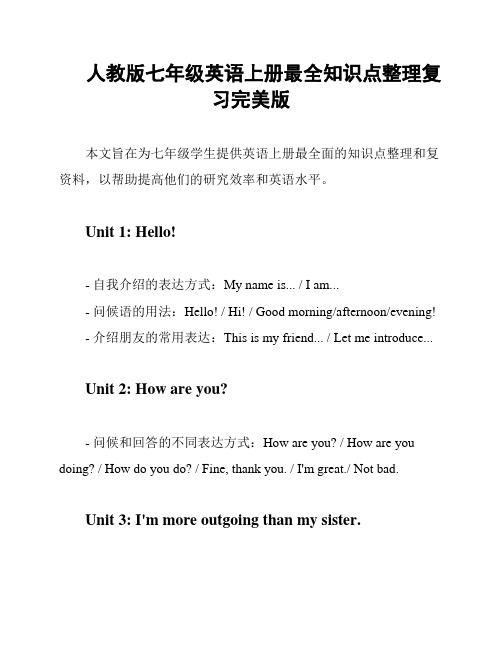 人教版七年级英语上册最全知识点整理复习完美版

本文旨在为七年级学生提供英语上册最全面的知识点整理和复资料，以帮助提高他们的研究效率和英语水平。

Unit 1: Hello!

- 自我介绍的表达方式：My name is... / I am...
- 问候语的用法：Hello! / Hi! / Good morning/afternoon/evening!
- 介绍朋友的常用表达：This is my friend... / Let me introduce...

Unit 2: How are you?

- 问候和回答的不同表达方式：How are you? / How are you doing? / How do you do? / Fine, thank you. / I'm great./ Not bad.

Unit 3: I'm more outgoing than my sister.